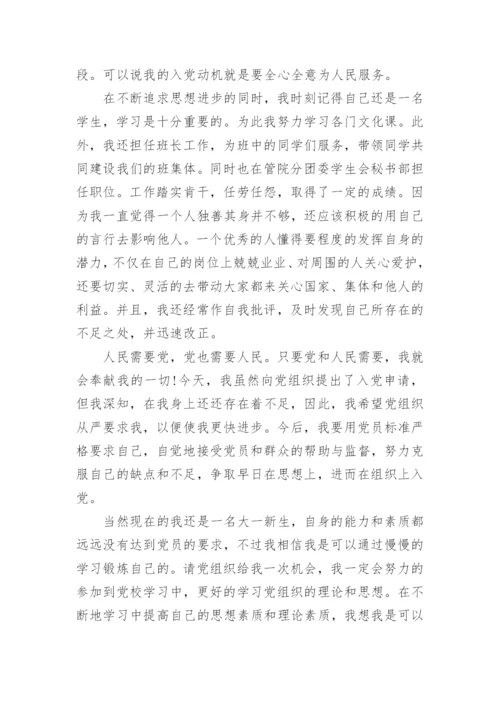 段。可以说我的入党动机就是要全心全意为人民服务。

在不断追求思想进步的同时，我时刻记得自己还是一名学生，学习是十分重要的。为此我努力学习各门文化课。此外，我还担任班长工作，为班中的同学们服务，带领同学共同建设我们的班集体。同时也在管院分团委学生会秘书部担任职位。工作踏实肯干，任劳任怨，取得了一定的成绩。因为我一直觉得一个人独善其身并不够，还应该积极的用自己的言行去影响他人。一个优秀的人懂得要程度的发挥自身的潜力，不仅在自己的岗位上兢兢业业、对周围的人关心爱护，还要切实、灵活的去带动大家都来关心国家、集体和他人的利益。并且，我还经常作自我批评，及时发现自己所存在的不足之处，并迅速改正。

人民需要党，党也需要人民。只要党和人民需要，我就会奉献我的一切！今天，我虽然向党组织提出了入党申请，但我深知，在我身上还还存在着不足，因此，我希望党组织从严要求我，以便使我更快进步。今后，我要用党员标准严格要求自己，自觉地接受党员和群众的帮助与监督，努力克服自己的缺点和不足，争取早日在思想上，进而在组织上入党。

当然现在的我还是一名大一新生，自身的能力和素质都远远没有达到党员的要求，不过我相信我是可以通过慢慢的学习锻炼自己的。请党组织给我一次机会，我一定会努力的参加到党校学习中，更好的学习党组织的理论和思想。在不断地学习中提高自己的思想素质和理论素质，我想我是可以